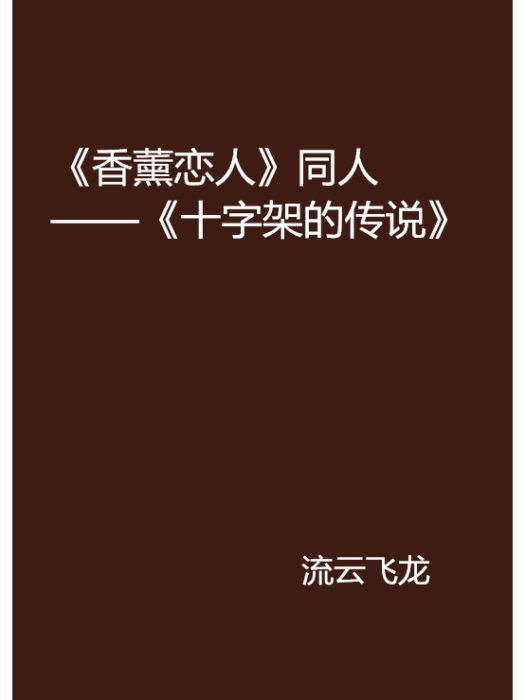 《香薰恋人》同人——《十字架的传说》

流云飞龙